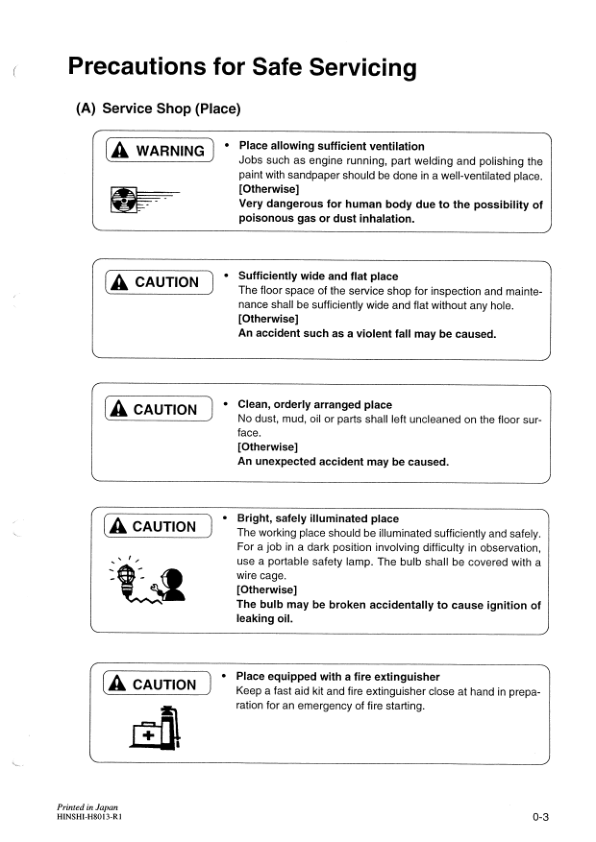 Precautions for Safe Servicing

(A) Service Shop (Place)

WARNING

• Place allowing sufficient ventilation
Jobs such as engine running, part welding and polishing the paint with sandpaper should be done in a well-ventilated place.
[Otherwise]
Very dangerous for human body due to the possibility of poisonous gas or dust inhalation.

CAUTION

• Sufficiently wide and flat place
The floor space of the service shop for inspection and maintenance shall be sufficiently wide and flat without any hole.
[Otherwise]
An accident such as a violent fall may be caused.

CAUTION

• Clean, orderly arranged place
No dust, mud, oil or parts shall left uncleaned on the floor surface.
[Otherwise]
An unexpected accident may be caused.

CAUTION

• Bright, safely illuminated place
The working place should be illuminated sufficiently and safely. For a job in a dark position involving difficulty in observation, use a portable safety lamp. The bulb shall be covered with a wire cage.
[Otherwise]
The bulb may be broken accidentally to cause ignition of leaking oil.

CAUTION

• Place equipped with a fire extinguisher
Keep a fast aid kit and fire extinguisher close at hand in preparation for an emergency of fire starting.

Printed in Japan
HINSHI-H8013-R1

0-3